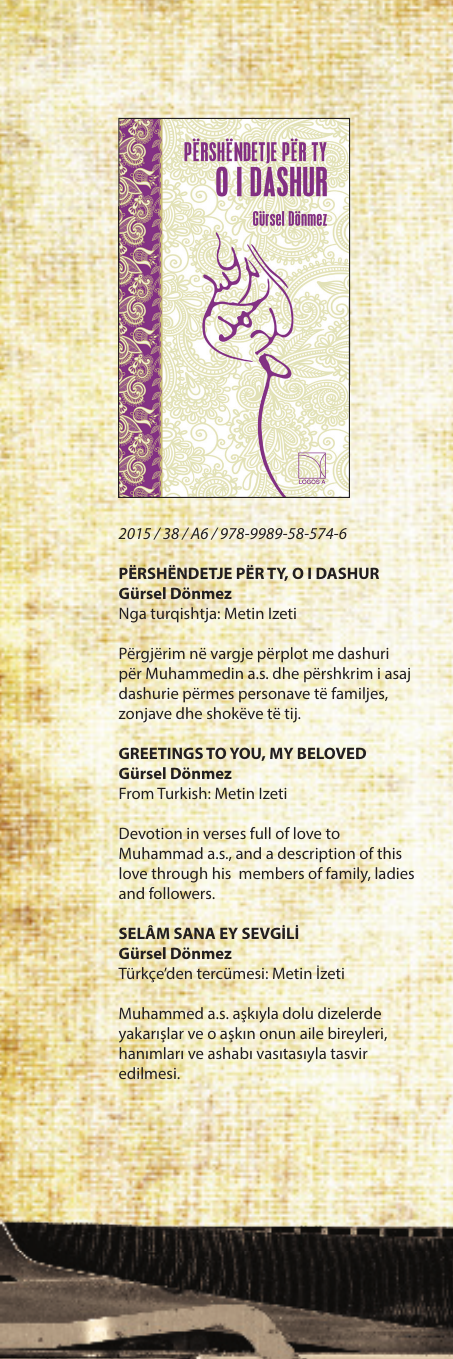 PËRSHËNDETJE PËR TY
O I DASHUR
Gürsel Dönmez

LOGOS-A

2015 / 38 / A6 / 978-9989-58-574-6

PËRSHËNDETJE PËR TY, O I DASHUR
Gürsel Dönmez
Nga turqishtja: Metin Izeti

Përgjërim në vargje përplot me dashuri për Muhammedin a.s. dhe përshkrim i asaj dashurie përmes personave të familjes, zonjave dhe shokëve të tij.

GREETINGS TO YOU, MY BELOVED
Gürsel Dönmez
From Turkish: Metin Izeti

Devotion in verses full of love to Muhammad a.s., and a description of this love through his members of family, ladies and followers.

SELÂM SANA EY SEVGİLİ
Gürsel Dönmez
Türkçe'den tercümesi: Metin İzeti

Muhammed a.s. aşkıyla dolu dizelerde yakarışlar ve o aşkın onun aile bireyleri, hanımları ve ashabı vasıtasıyla tasvir edilmesi.